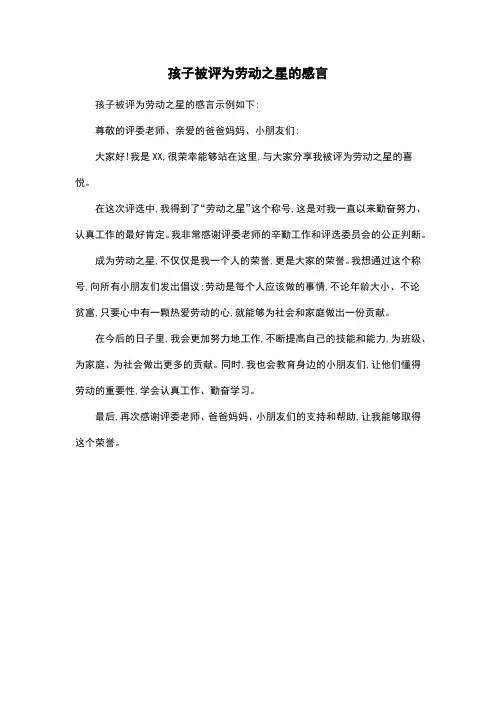 孩子被评为劳动之星的感言

孩子被评为劳动之星的感言示例如下：

尊敬的评委老师、亲爱的爸爸妈妈、小朋友们：

大家好！我是XX，很荣幸能够站在这里，与大家分享我被评为劳动之星的喜悦。

在这次评选中，我得到了“劳动之星”这个称号，这是对我一直以来勤奋努力、认真工作的最好肯定。我非常感谢评委老师的辛勤工作和评选委员会的公正判断。

成为劳动之星，不仅仅是我一个人的荣誉，更是大家的荣誉。我想通过这个称号，向所有小朋友们发出倡议：劳动是每个人应该做的事情，不论年龄大小、不论贫富，只要心中有一颗热爱劳动的心，就能够为社会和家庭做出一份贡献。

在今后的日子里，我会更加努力地工作，不断提高自己的技能和能力，为班级、为家庭、为社会做出更多的贡献。同时，我也会教育身边的小朋友们，让他们懂得劳动的重要性，学会认真工作、勤奋学习。

最后，再次感谢评委老师、爸爸妈妈、小朋友们的支持和帮助，让我能够取得这个荣誉。